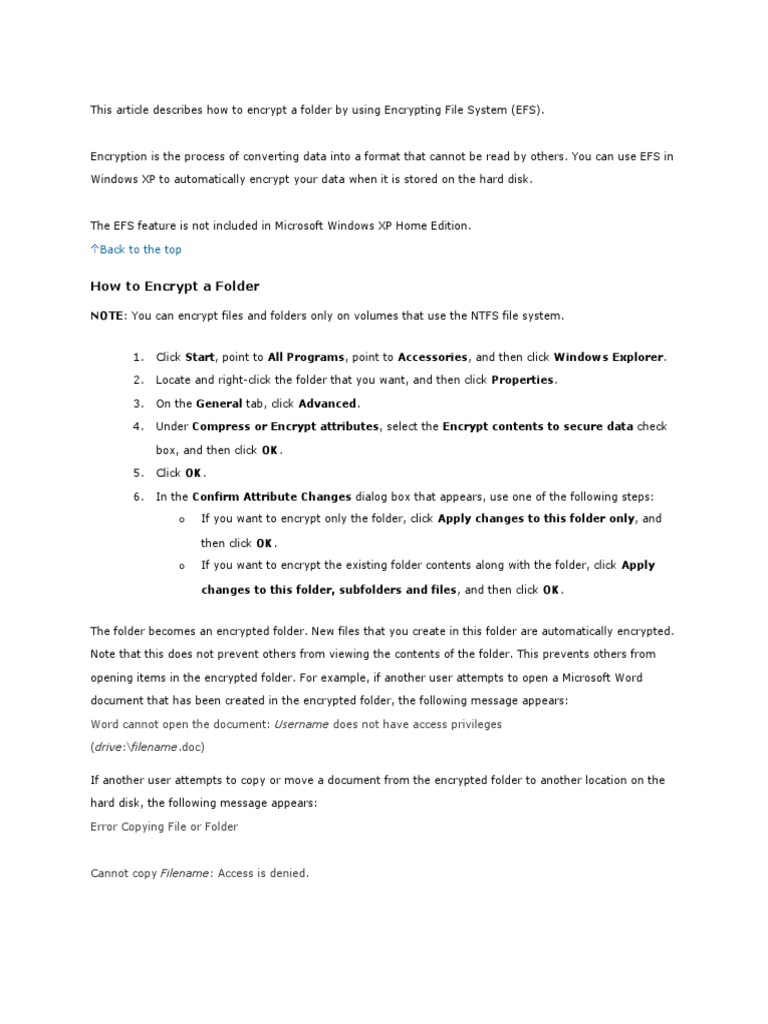 This article describes how to encrypt a folder by using Encrypting File System (EFS).

Encryption is the process of converting data into a format that cannot be read by others. You can use EFS in Windows XP to automatically encrypt your data when it is stored on the hard disk.

The EFS feature is not included in Microsoft Windows XP Home Edition.

↑Back to the top

How to Encrypt a Folder

NOTE: You can encrypt files and folders only on volumes that use the NTFS file system.

1. Click Start, point to All Programs, point to Accessories, and then click Windows Explorer.
2. Locate and right-click the folder that you want, and then click Properties.
3. On the General tab, click Advanced.
4. Under Compress or Encrypt attributes, select the Encrypt contents to secure data check box, and then click OK.
5. Click OK.
6. In the Confirm Attribute Changes dialog box that appears, use one of the following steps:
   o If you want to encrypt only the folder, click Apply changes to this folder only, and then click OK.
   o If you want to encrypt the existing folder contents along with the folder, click Apply changes to this folder, subfolders and files, and then click OK.

The folder becomes an encrypted folder. New files that you create in this folder are automatically encrypted. Note that this does not prevent others from viewing the contents of the folder. This prevents others from opening items in the encrypted folder. For example, if another user attempts to open a Microsoft Word document that has been created in the encrypted folder, the following message appears:
Word cannot open the document: Username does not have access privileges (drive:\filename.doc)

If another user attempts to copy or move a document from the encrypted folder to another location on the hard disk, the following message appears:
Error Copying File or Folder

Cannot copy Filename: Access is denied.